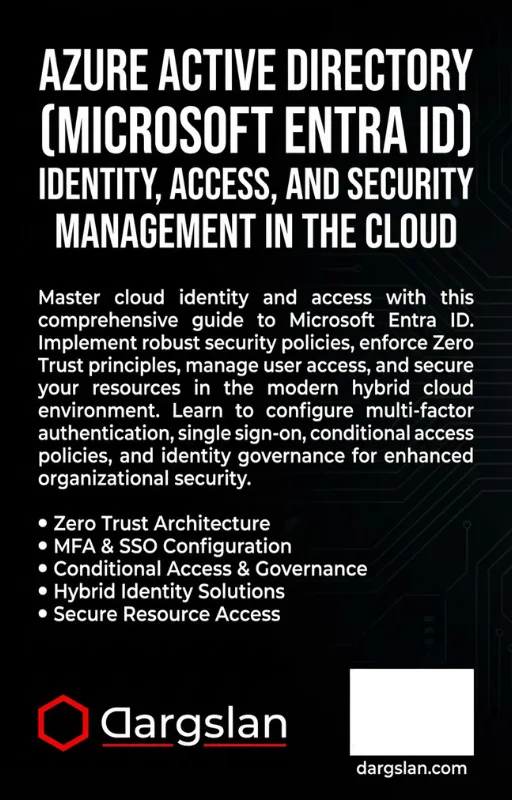 AZURE ACTIVE DIRECTORY (MICROSOFT ENTRA ID) IDENTITY, ACCESS, AND SECURITY MANAGEMENT IN THE CLOUD

Master cloud identity and access with this comprehensive guide to Microsoft Entra ID. Implement robust security policies, enforce Zero Trust principles, manage user access, and secure your resources in the modern hybrid cloud environment. Learn to configure multi-factor authentication, single sign-on, conditional access policies, and identity governance for enhanced organizational security.

• Zero Trust Architecture
• MFA & SSO Configuration
• Conditional Access & Governance
• Hybrid Identity Solutions
• Secure Resource Access

Dargslan

dargslan.com